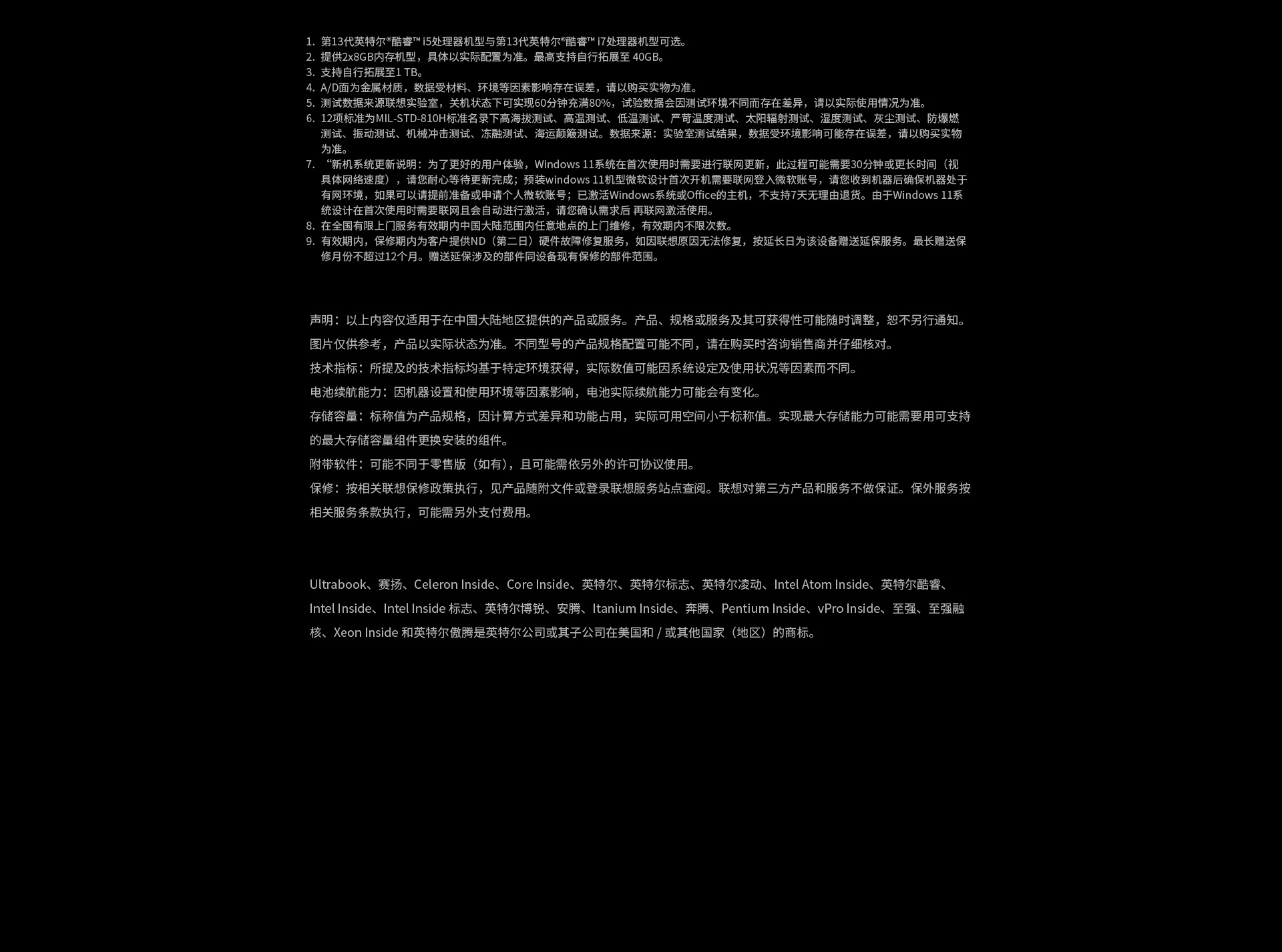 1. 第13代英特尔®酷睿™ i5处理器机型与第13代英特尔®酷睿™ i7处理器机型可选。
2. 提供2x8GB内存机型，具体以实际配置为准。最高支持自行拓展至 40GB。
3. 支持自行拓展至1 TB。
4. A/D面为金属材质，数据受材料、环境等因素影响存在误差，请以购买实物为准。
5. 测试数据来源联想实验室，关机状态下可实现60分钟充满80%，试验数据会因测试环境不同而存在差异，请以实际使用情况为准。
6. 12项标准为MIL-STD-810H标准名录下高海拔测试、高温测试、低温测试、严苛温度测试、太阳辐射测试、湿度测试、灰尘测试、防爆燃测试、振动测试、机械冲击测试、冻融测试、海运颠簸测试。数据来源：实验室测试结果，数据受环境影响可能存在误差，请以购买实物为准。
7. “新机系统更新说明：为了更好的用户体验，Windows 11系统在首次使用时需要进行联网更新，此过程可能需要30分钟或更长时间（视具体网络速度），请您耐心等待更新完成；预装windows 11机型微软设计首次开机需要联网登入微软账号，请您收到机器后确保机器处于有网环境，如果可以请提前准备或申请个人微软账号；已激活Windows系统或Office的主机，不支持7天无理由退货。由于Windows 11系统设计在首次使用时需要联网且会自动进行激活，请您确认需求后 再联网激活使用。
8. 在全国有限上门服务有效期内中国大陆范围内任意地点的上门维修，有效期内不限次数。
9. 有效期内，保修期内为客户提供ND（第二日）硬件故障修复服务，如因联想原因无法修复，按延长日为该设备赠送延保服务。最长赠送保修月份不超过12个月。赠送延保涉及的部件同设备现有保修的部件范围。

声明：以上内容仅适用于在中国大陆地区提供的产品或服务。产品、规格或服务及其可获得性可能随时调整，恕不另行通知。
图片仅供参考，产品以实际状态为准。不同型号的产品规格配置可能不同，请在购买时咨询销售商并仔细核对。
技术指标：所提及的技术指标均基于特定环境获得，实际数值可能因系统设定及使用状况等因素而不同。
电池续航能力：因机器设置和使用环境等因素影响，电池实际续航能力可能会有变化。
存储容量：标称值为产品规格，因计算方式差异和功能占用，实际可用空间小于标称值。实现最大存储能力可能需要用可支持的最大存储容量组件更换安装的组件。
附带软件：可能不同于零售版（如有），且可能需依另外的许可协议使用。
保修：按相关联想保修政策执行，见产品随附文件或登录联想服务站点查阅。联想对第三方产品和服务不做保证。保外服务按相关服务条款执行，可能需另外支付费用。

Ultrabook、赛扬、Celeron Inside、Core Inside、英特尔、英特尔标志、英特尔凌动、Intel Atom Inside、英特尔酷睿、Intel Inside、Intel Inside 标志、英特尔博锐、安腾、Itanium Inside、奔腾、Pentium Inside、vPro Inside、至强、至强融核、Xeon Inside 和英特尔傲腾是英特尔公司或其子公司在美国和 / 或其他国家（地区）的商标。